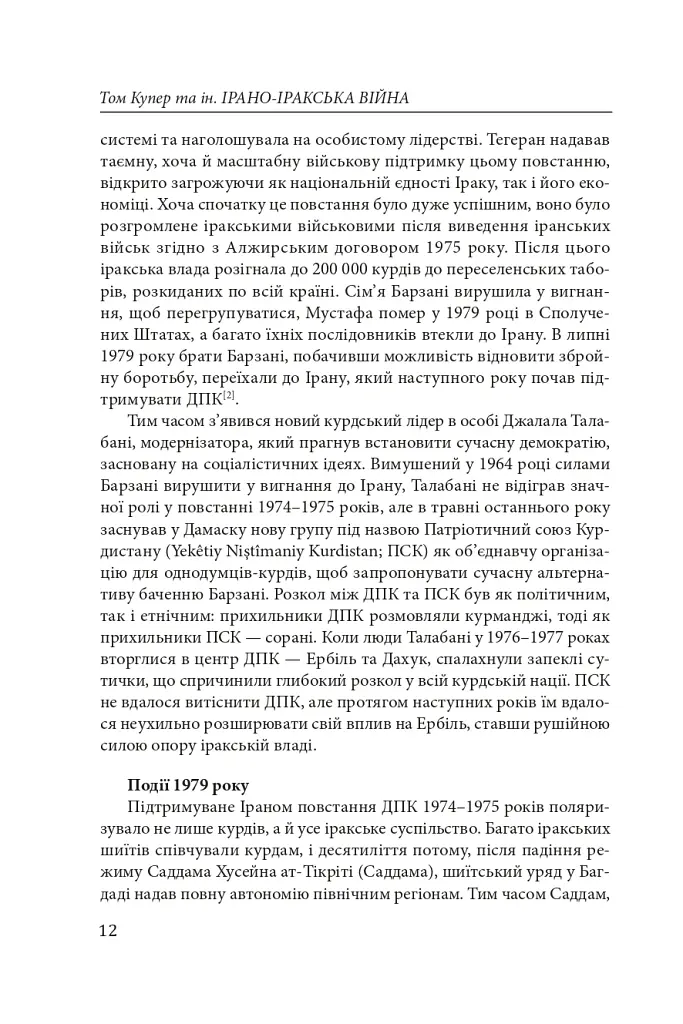 Том Купер та ін. ІРАНО-ІРАКСЬКА ВІЙНА

системі та наголошувала на особистому лідерстві. Тегеран надавав таємну, хоча й масштабну військову підтримку цьому повстанню, відкрито загрожуючи як національній єдності Іраку, так і його економіці. Хоча спочатку це повстання було дуже успішним, воно було розгромлене іракськими військовими після виведення іранських військ згідно з Алжирським договором 1975 року. Після цього іракська влада розігнала до 200 000 курдів до переселенських таборів, розкиданих по всій країні. Сім'я Барзані вирушила у вигнання, щоб перегрупуватися, Мустафа помер у 1979 році в Сполучених Штатах, а багато їхніх послідовників втекли до Ірану. В липні 1979 року брати Барзані, побачивши можливість відновити збройну боротьбу, переїхали до Ірану, який наступного року почав підтримувати ДПК$^{[2]}$.

Тим часом з'явився новий курдський лідер в особі Джалала Талабані, модернізатора, який прагнув встановити сучасну демократію, засновану на соціалістичних ідеях. Вимушений у 1964 році силами Барзані вирушити у вигнання до Ірану, Талабані не відіграв значної ролі у повстанні 1974–1975 років, але в травні останнього року заснував у Дамаску нову групу під назвою Патріотичний союз Курдистану (Yekêtiy Niştîmaniy Kurdistan; ПСК) як об'єднавчу організацію для однодумців-курдів, щоб запропонувати сучасну альтернативу баченню Барзані. Розкол між ДПК та ПСК був як політичним, так і етнічним: прихильники ДПК розмовляли курманджі, тоді як прихильники ПСК — сорані. Коли люди Талабані у 1976–1977 роках вторглися в центр ДПК — Ербіль та Дахук, спалахнули запеклі сутички, що спричинили глибокий розкол у всій курдській нації. ПСК не вдалося витіснити ДПК, але протягом наступних років їм вдалося неухильно розширювати свій вплив на Ербіль, ставши рушійною силою опору іракській владі.

Події 1979 року

Підтримуване Іраном повстання ДПК 1974–1975 років поляризувало не лише курдів, а й усе іракське суспільство. Багато іракських шиїтів співчували курдам, і десятиліття потому, після падіння режиму Саддама Хусейна ат-Тікріті (Саддама), шиїтський уряд у Багдаді надав повну автономію північним регіонам. Тим часом Саддам,

12